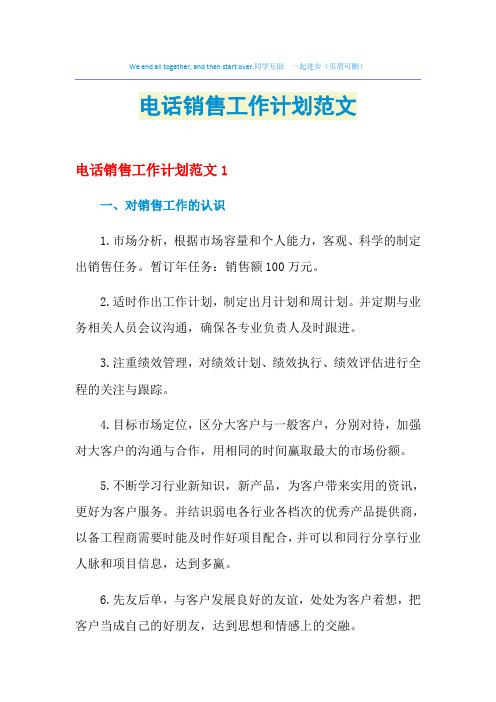 We end all together, and then start over.同学互助　一起进步（页眉可删）

电话销售工作计划范文

电话销售工作计划范文 1

一、对销售工作的认识

1.市场分析，根据市场容量和个人能力，客观、科学的制定出销售任务。暂订年任务：销售额 100 万元。

2.适时作出工作计划，制定出月计划和周计划。并定期与业务相关人员会议沟通，确保各专业负责人及时跟进。

3.注重绩效管理，对绩效计划、绩效执行、绩效评估进行全程的关注与跟踪。

4.目标市场定位，区分大客户与一般客户，分别对待，加强对大客户的沟通与合作，用相同的时间赢取最大的市场份额。

5.不断学习行业新知识，新产品，为客户带来实用的资讯，更好为客户服务。并结识弱电各行业各档次的优秀产品提供商，以备工程商需要时能及时作好项目配合，并可以和同行分享行业人脉和项目信息，达到多赢。

6.先友后单，与客户发展良好的友谊，处处为客户着想，把客户当成自己的好朋友，达到思想和情感上的交融。